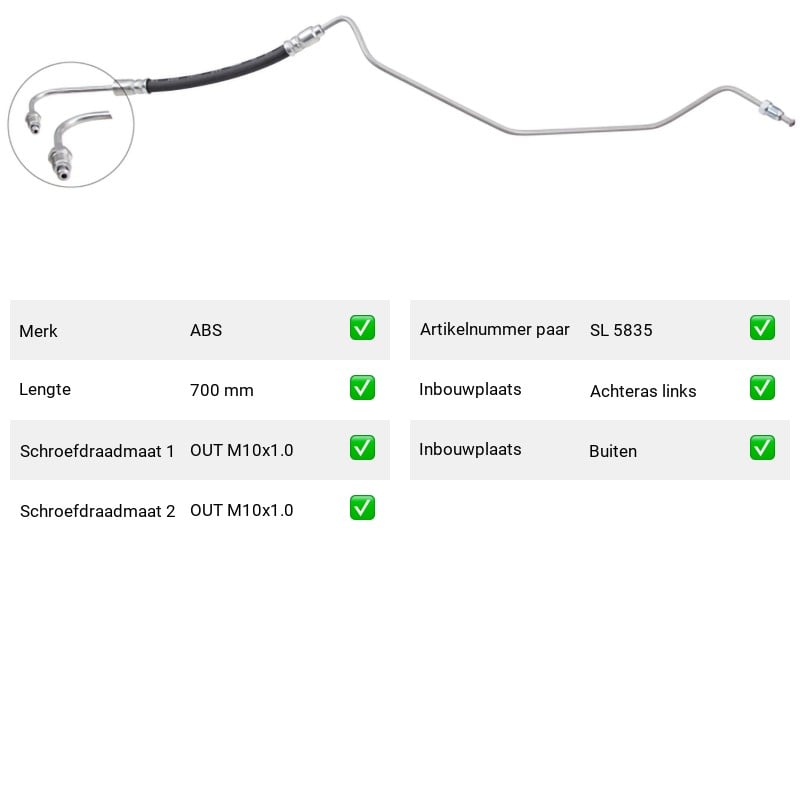 | Merk | ABS | ✅ |
|---|---|---|
| Lengte | 700 mm | ✅ |
| Schroefdraadmaat 1 | OUT M10x1.0 | ✅ |
| Schroefdraadmaat 2 | OUT M10x1.0 | ✅ |

| Artikelnummer paar | SL 5835 | ✅ |
|---|---|---|
| Inbouwplaats | Achteras links | ✅ |
| Inbouwplaats | Buiten | ✅ |